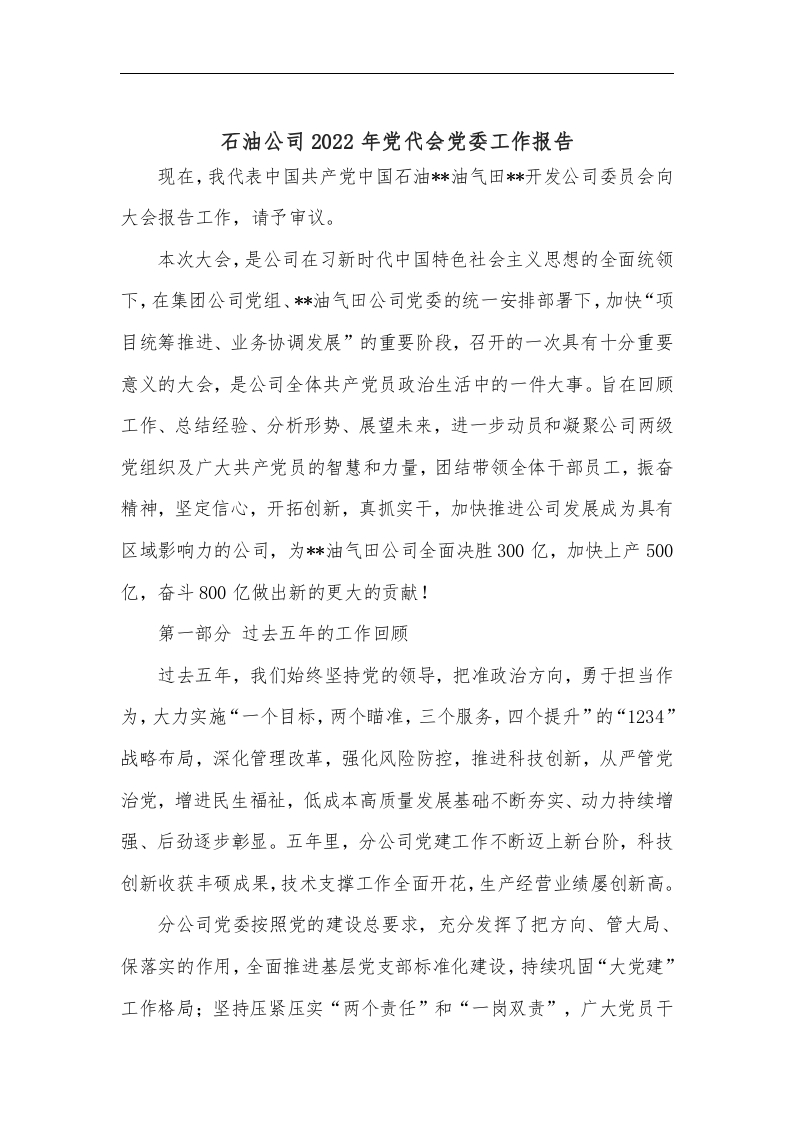 石油公司2022年党代会党委工作报告

现在，我代表中国共产党中国石油**油气田**开发公司委员会向大会报告工作，请予审议。

本次大会，是公司在习新时代中国特色社会主义思想的全面统领下，在集团公司党组、**油气田公司党委的统一安排部署下，加快“项目统筹推进、业务协调发展”的重要阶段，召开的一次具有十分重要意义的大会，是公司全体共产党员政治生活中的一件大事。旨在回顾工作、总结经验、分析形势、展望未来，进一步动员和凝聚公司两级党组织及广大共产党员的智慧和力量，团结带领全体干部员工，振奋精神，坚定信心，开拓创新，真抓实干，加快推进公司发展成为具有区域影响力的公司，为**油气田公司全面决胜300亿，加快上产500亿，奋斗800亿做出新的更大的贡献！

第一部分 过去五年的工作回顾

过去五年，我们始终坚持党的领导，把准政治方向，勇于担当作为，大力实施“一个目标，两个瞄准，三个服务，四个提升”的“1234”战略布局，深化管理改革，强化风险防控，推进科技创新，从严管党治党，增进民生福祉，低成本高质量发展基础不断夯实、动力持续增强、后劲逐步彰显。五年里，分公司党建工作不断迈上新台阶，科技创新收获丰硕成果，技术支撑工作全面开花，生产经营业绩屡创新高。

分公司党委按照党的建设总要求，充分发挥了把方向、管大局、保落实的作用，全面推进基层党支部标准化建设，持续巩固“大党建”工作格局；坚持压紧压实“两个责任”和“一岗双责”，广大党员干